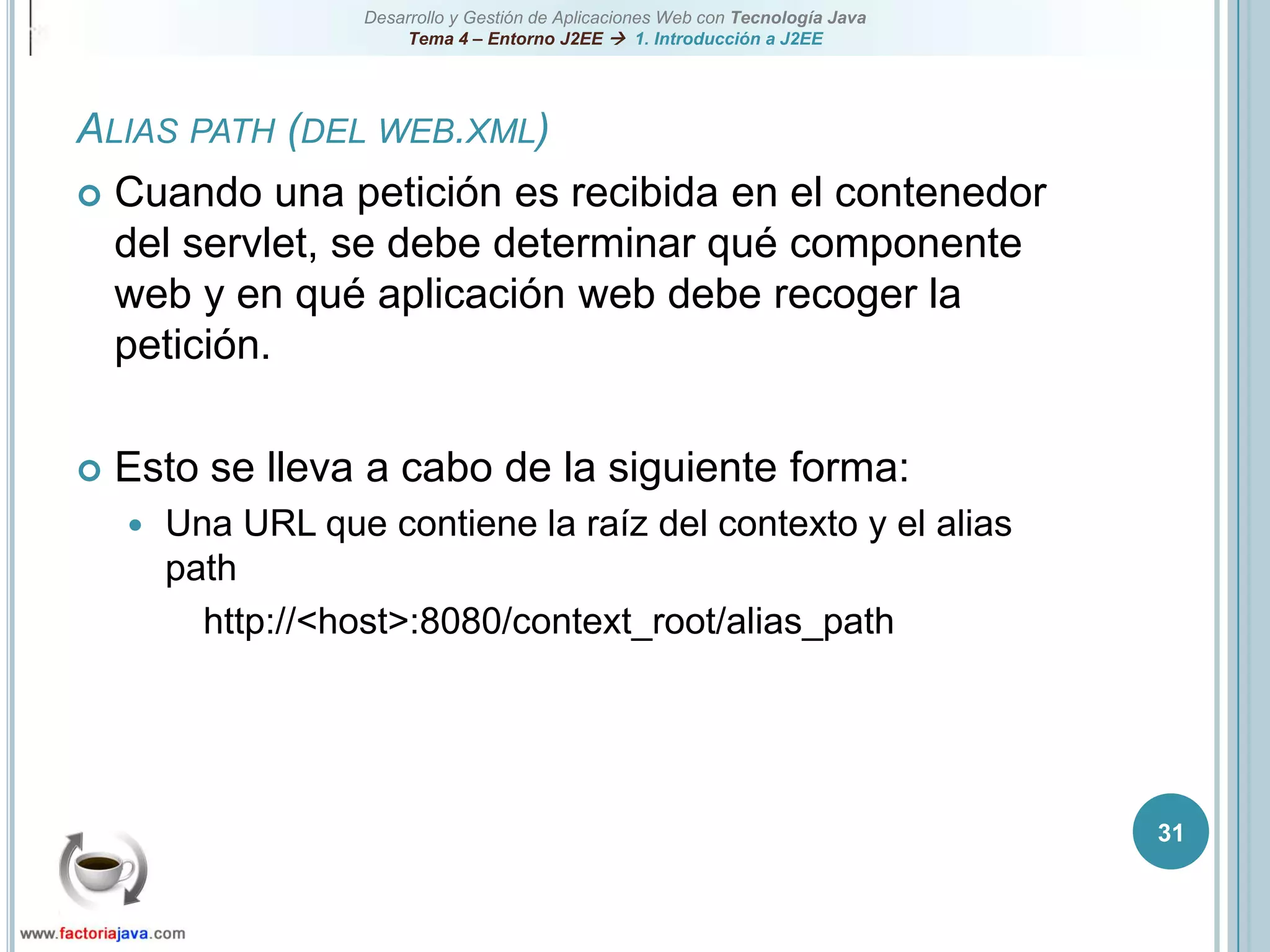 Desarrollo y Gestión de Aplicaciones Web con Tecnología Java
Tema 4 – Entorno J2EE → 1. Introducción a J2EE

ALIAS PATH (DEL WEB.XML)

Cuando una petición es recibida en el contenedor del servlet, se debe determinar qué componente web y en qué aplicación web debe recoger la petición.

Esto se lleva a cabo de la siguiente forma:

Una URL que contiene la raíz del contexto y el alias path

http://<host>:8080/context_root/alias_path

31

www.factoriajava.com